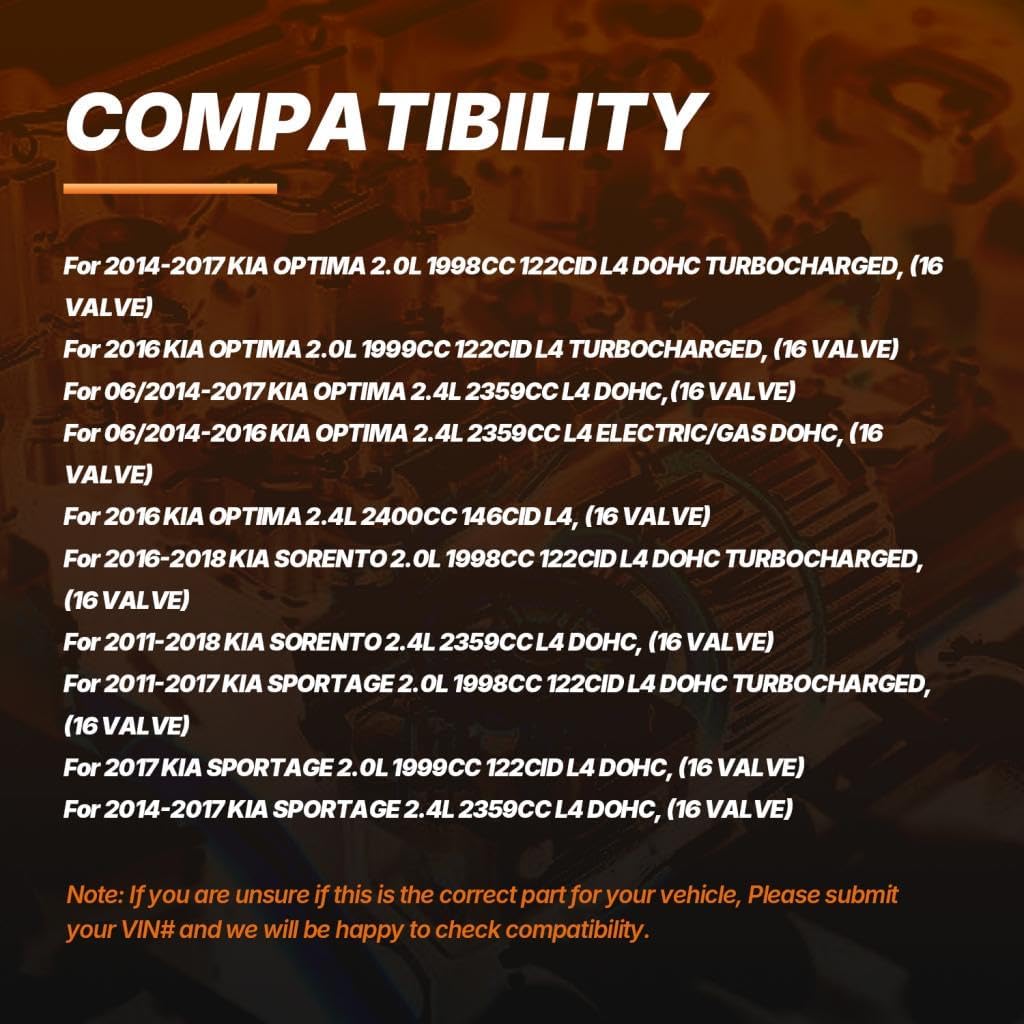 COMPATIBILITY

For 2014-2017 KIA OPTIMA 2.0L 1998CC 122CID L4 DOHC TURBOCHARGED, (16 VALVE)

For 2016 KIA OPTIMA 2.0L 1999CC 122CID L4 TURBOCHARGED, (16 VALVE)

For 06/2014-2017 KIA OPTIMA 2.4L 2359CC L4 DOHC,(16 VALVE)

For 06/2014-2016 KIA OPTIMA 2.4L 2359CC L4 ELECTRIC/GAS DOHC, (16 VALVE)

For 2016 KIA OPTIMA 2.4L 2400CC 146CID L4, (16 VALVE)

For 2016-2018 KIA SORENTO 2.0L 1998CC 122CID L4 DOHC TURBOCHARGED, (16 VALVE)

For 2011-2018 KIA SORENTO 2.4L 2359CC L4 DOHC, (16 VALVE)

For 2011-2017 KIA SPORTAGE 2.0L 1998CC 122CID L4 DOHC TURBOCHARGED, (16 VALVE)

For 2017 KIA SPORTAGE 2.0L 1999CC 122CID L4 DOHC, (16 VALVE)

For 2014-2017 KIA SPORTAGE 2.4L 2359CC L4 DOHC, (16 VALVE)

Note: If you are unsure if this is the correct part for your vehicle, Please submit your VIN# and we will be happy to check compatibility.